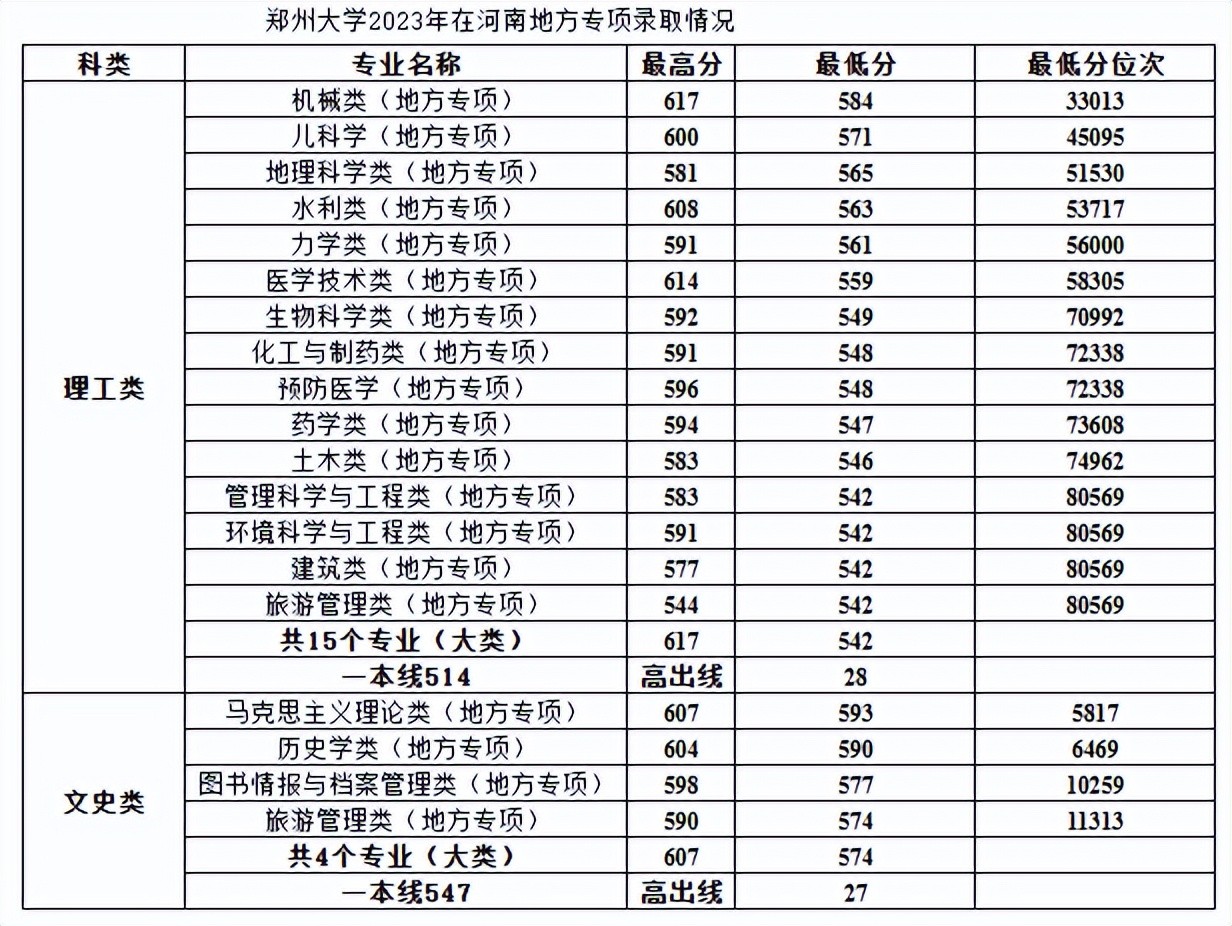 郑州大学2023年在河南地方专项录取情况

| 科类 | 专业名称 | 最高分 | 最低分 | 最低分位次 |
|---|---|---|---|---|
| 理工类 | 机械类（地方专项） | 617 | 584 | 33013 |
| | 儿科学（地方专项） | 600 | 571 | 45095 |
| | 地理科学类（地方专项） | 581 | 565 | 51530 |
| | 水利类（地方专项） | 608 | 563 | 53717 |
| | 力学类（地方专项） | 591 | 561 | 56000 |
| | 医学技术类（地方专项） | 614 | 559 | 58305 |
| | 生物科学类（地方专项） | 592 | 549 | 70992 |
| | 化工与制药类（地方专项） | 591 | 548 | 72338 |
| | 预防医学（地方专项） | 596 | 548 | 72338 |
| | 药学类（地方专项） | 594 | 547 | 73608 |
| | 土木类（地方专项） | 583 | 546 | 74962 |
| | 管理科学与工程类（地方专项） | 583 | 542 | 80569 |
| | 环境科学与工程类（地方专项） | 591 | 542 | 80569 |
| | 建筑类（地方专项） | 577 | 542 | 80569 |
| | 旅游管理类（地方专项） | 544 | 542 | 80569 |
| | 共15个专业（大类） | 617 | 542 | |
| | 一本线514 | 高出线 | 28 | |
| 文史类 | 马克思主义理论类（地方专项） | 607 | 593 | 5817 |
| | 历史学类（地方专项） | 604 | 590 | 6469 |
| | 图书情报与档案管理类（地方专项） | 598 | 577 | 10259 |
| | 旅游管理类（地方专项） | 590 | 574 | 11313 |
| | 共4个专业（大类） | 607 | 574 | |
| | 一本线547 | 高出线 | 27 | |